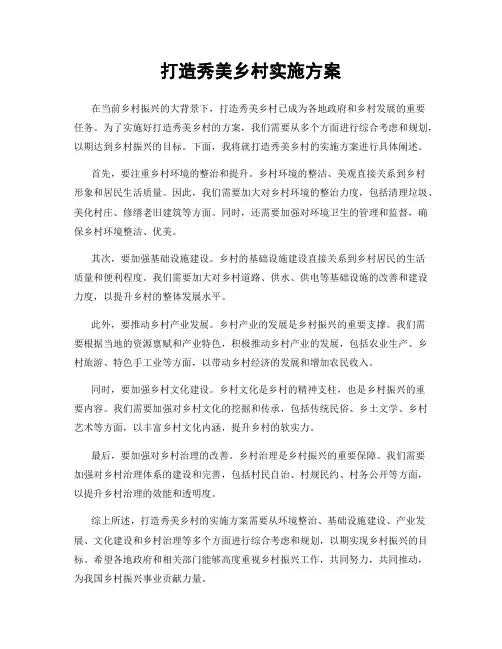 打造秀美乡村实施方案

在当前乡村振兴的大背景下，打造秀美乡村已成为各地政府和乡村发展的重要任务。为了实施好打造秀美乡村的方案，我们需要从多个方面进行综合考虑和规划，以期达到乡村振兴的目标。下面，我将就打造秀美乡村的实施方案进行具体阐述。

首先，要注重乡村环境的整治和提升。乡村环境的整洁、美观直接关系到乡村形象和居民生活质量。因此，我们需要加大对乡村环境的整治力度，包括清理垃圾、美化村庄、修缮老旧建筑等方面。同时，还需要加强对环境卫生的管理和监督，确保乡村环境整洁、优美。

其次，要加强基础设施建设。乡村的基础设施建设直接关系到乡村居民的生活质量和便利程度。我们需要加大对乡村道路、供水、供电等基础设施的改善和建设力度，以提升乡村的整体发展水平。

此外，要推动乡村产业发展。乡村产业的发展是乡村振兴的重要支撑。我们需要根据当地的资源禀赋和产业特色，积极推动乡村产业的发展，包括农业生产、乡村旅游、特色手工业等方面，以带动乡村经济的发展和增加农民收入。

同时，要加强乡村文化建设。乡村文化是乡村的精神支柱，也是乡村振兴的重要内容。我们需要加强对乡村文化的挖掘和传承，包括传统民俗、乡土文学、乡村艺术等方面，以丰富乡村文化内涵，提升乡村的软实力。

最后，要加强对乡村治理的改善。乡村治理是乡村振兴的重要保障。我们需要加强对乡村治理体系的建设和完善，包括村民自治、村规民约、村务公开等方面，以提升乡村治理的效能和透明度。

综上所述，打造秀美乡村的实施方案需要从环境整治、基础设施建设、产业发展、文化建设和乡村治理等多个方面进行综合考虑和规划，以期实现乡村振兴的目标。希望各地政府和相关部门能够高度重视乡村振兴工作，共同努力，共同推动，为我国乡村振兴事业贡献力量。